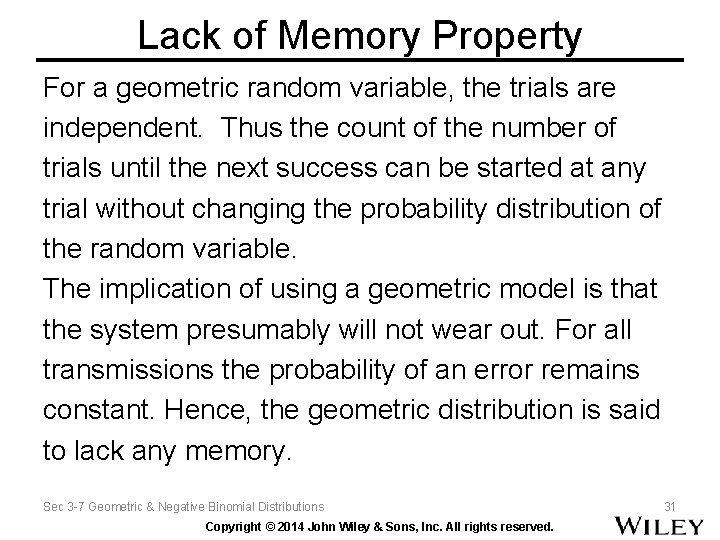 Lack of Memory Property

For a geometric random variable, the trials are independent. Thus the count of the number of trials until the next success can be started at any trial without changing the probability distribution of the random variable.

The implication of using a geometric model is that the system presumably will not wear out. For all transmissions the probability of an error remains constant. Hence, the geometric distribution is said to lack any memory.

Sec 3-7 Geometric & Negative Binomial Distributions

31

Copyright © 2014 John Wiley & Sons, Inc. All rights reserved.

WILEY